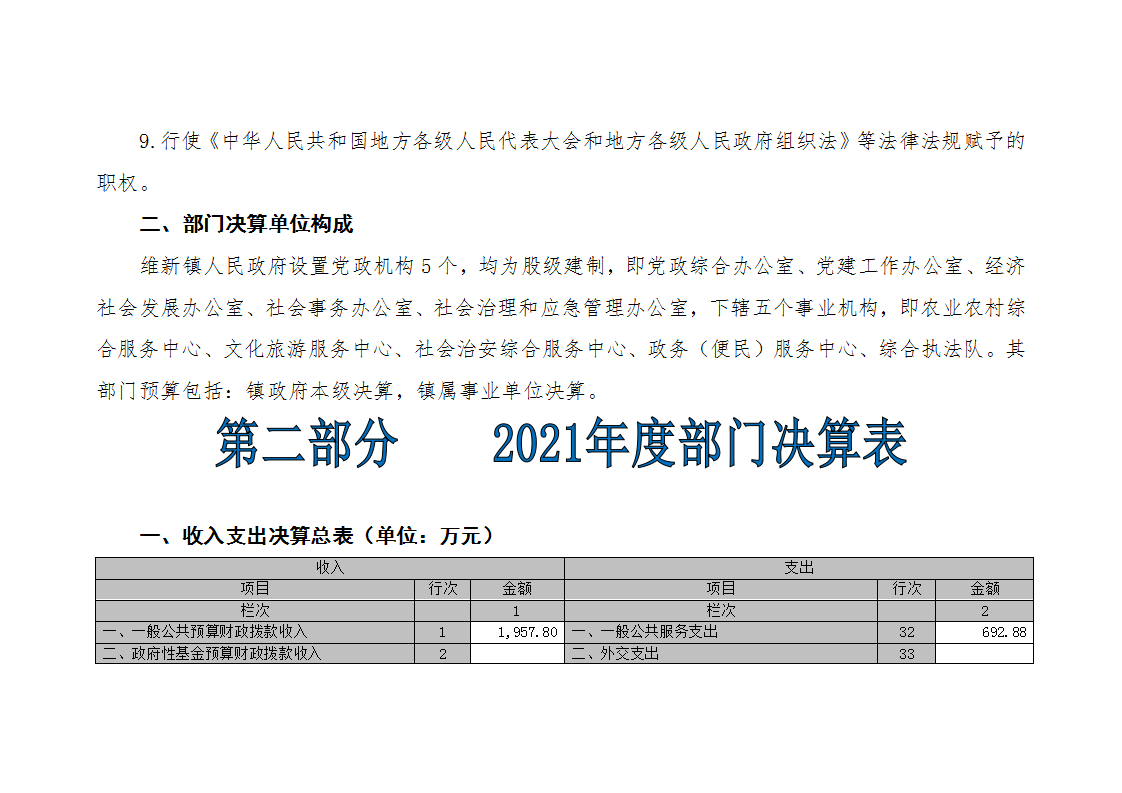 9.行使《中华人民共和国地方各级人民代表大会和地方各级人民政府组织法》等法律法规赋予的职权。

二、部门决算单位构成

维新镇人民政府设置党政机构5个，均为股级建制，即党政综合办公室、党建工作办公室、经济社会发展办公室、社会事务办公室、社会治理和应急管理办公室，下辖五个事业机构，即农业农村综合服务中心、文化旅游服务中心、社会治安综合服务中心、政务（便民）服务中心、综合执法队。其部门预算包括：镇政府本级决算，镇属事业单位决算。

第二部分 2021年度部门决算表

一、收入支出决算总表（单位：万元）

| 收入 | | | 支出 | | |
|---|---|---|---|---|---|
| 项目 | 行次 | 金额 | 项目 | 行次 | 金额 |
| 栏次 | | 1 | 栏次 | | 2 |
| 一、一般公共预算财政拨款收入 | 1 | 1,957.80 | 一、一般公共服务支出 | 32 | 692.88 |
| 二、政府性基金预算财政拨款收入 | 2 | | 二、外交支出 | 33 | |